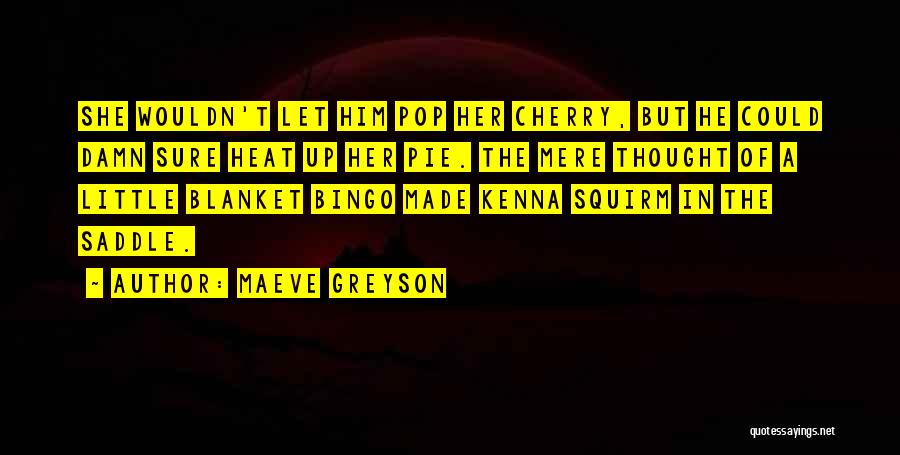 SHE WOULDN'T LET HIM POP HER CHERRY, BUT HE COULD DAMN SURE HEAT UP HER PIE. THE MERE THOUGHT OF A LITTLE BLANKET BINGO MADE KENNA SQUIRM IN THE SADDLE.

~ AUTHOR: MAEVE GREYSON

quotessayings.net